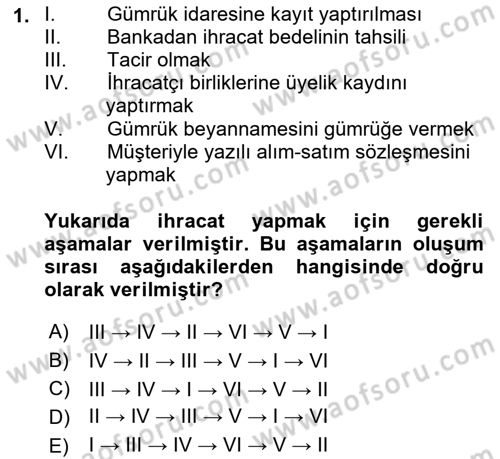 1. I. Gümrük idaresine kayıt yaptırılması
II. Bankadan ihracat bedelinin tahsili
III. Tacir olmak
IV. İhracatçı birliklerine üyelik kaydını yaptırmak
V. Gümrük beyannamesini gümrüğe vermek
VI. Müşteriyle yazılı alım-satım sözleşmesini yapmak

Yukarıda ihracat yapmak için gerekli aşamalar verilmiştir. Bu aşamaların oluşum sırası aşağıdakilerden hangisinde doğru olarak verilmiştir?

A) III → IV → II → VI → V → I
B) IV → II → III → V → I → VI
C) III → IV → I → VI → V → II
D) II → IV → III → V → I → VI
E) I → III → IV → VI → V → II

www.aofsoru.com